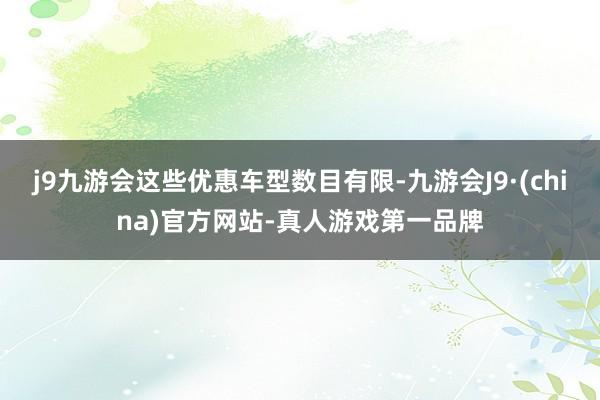 j9九游会这些优惠车型数目有限-九游会J9·(china)官方网站-真人游戏第一品牌